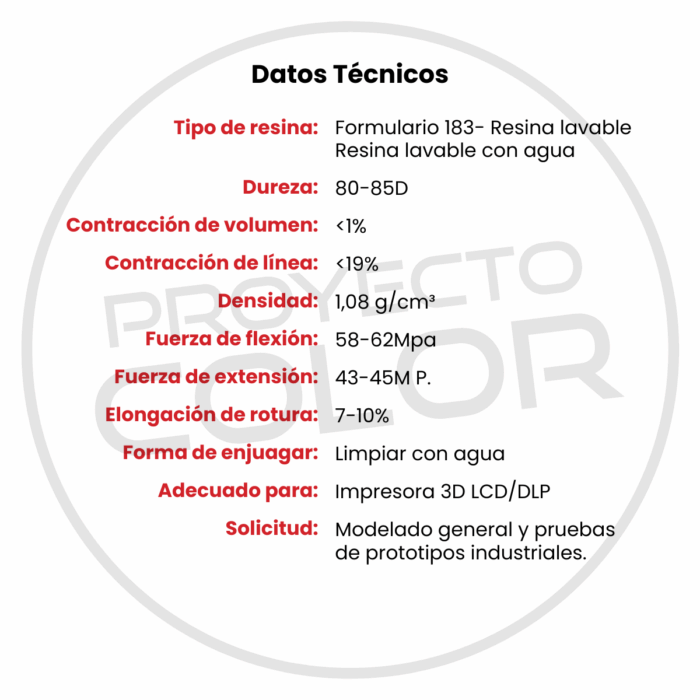 Datos Técnicos

| | |
|---|---|
| Tipo de resina: | Formulario 183- Resina lavable Resina lavable con agua |
| Dureza: | 80-85D |
| Contracción de volumen: | <1% |
| Contracción de línea: | <19% |
| Densidad: | 1,08 g/cm³ |
| Fuerza de flexión: | 58-62Mpa |
| Fuerza de extensión: | 43-45M P. |
| Elongación de rotura: | 7-10% |
| Forma de enjuagar: | Limpiar con agua |
| Adecuado para: | Impresora 3D LCD/DLP |
| Solicitud: | Modelado general y pruebas de prototipos industriales. |

PROYECTO COLOR